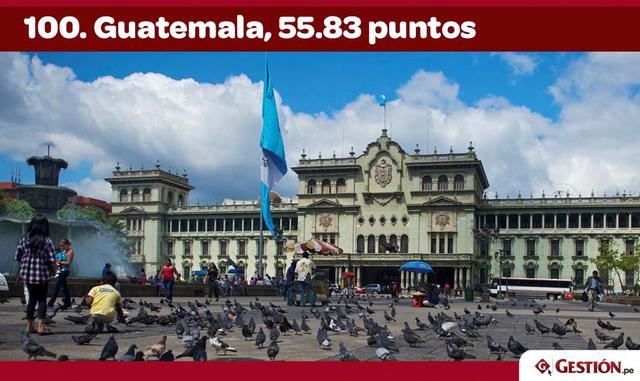 100. Guatemala, 55.83 puntos

GESTIÓN.pe